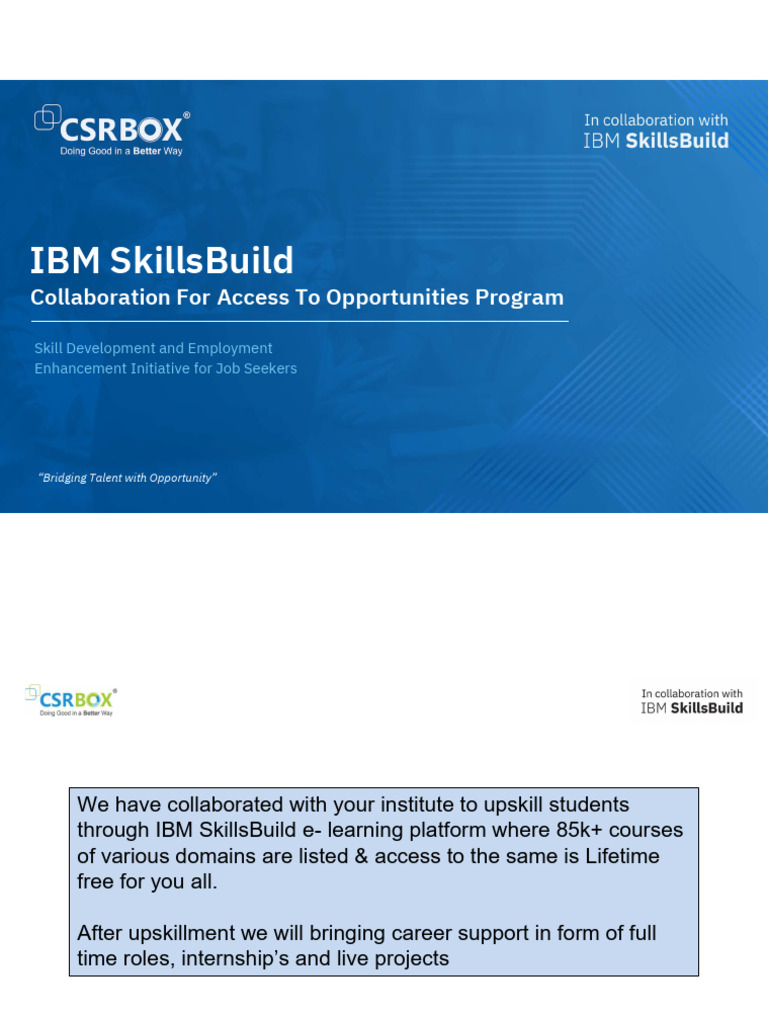 CSRBOX®
Doing Good in a Better Way

In collaboration with
IBM SkillsBuild

IBM SkillsBuild
Collaboration For Access To Opportunities Program

Skill Development and Employment Enhancement Initiative for Job Seekers

"Bridging Talent with Opportunity"

CSRBOX®
Doing Good in a Better Way

In collaboration with
IBM SkillsBuild

We have collaborated with your institute to upskill students through IBM SkillsBuild e- learning platform where 85k+ courses of various domains are listed & access to the same is Lifetime free for you all.

After upskillment we will bringing career support in form of full time roles, internship's and live projects